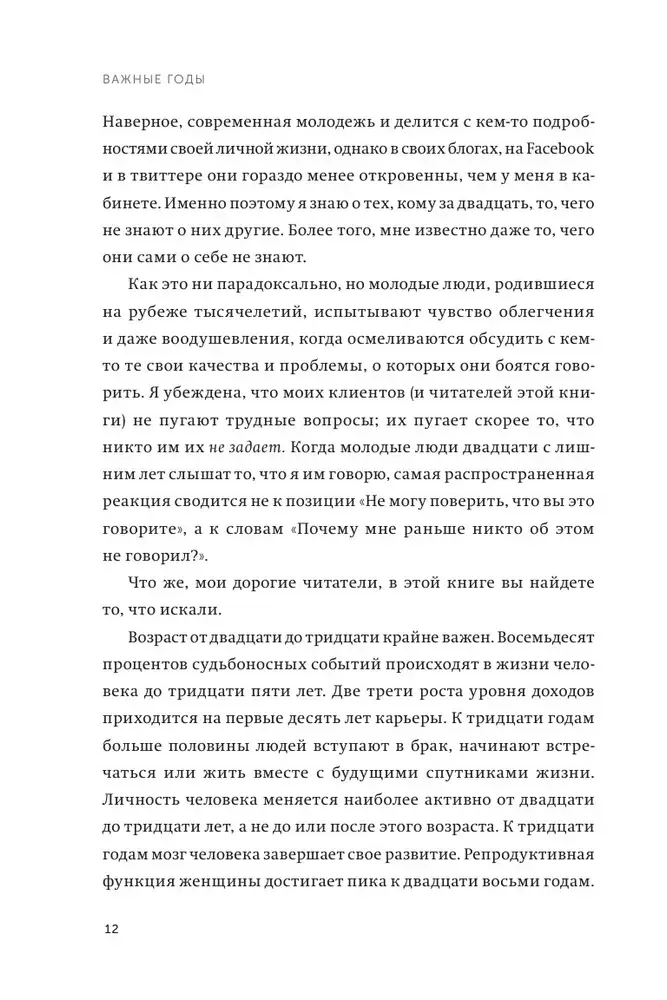 ВАЖНЫЕ ГОДЫ

Наверное, современная молодежь и делится с кем-то подробностями своей личной жизни, однако в своих блогах, на Facebook и в твиттере они гораздо менее откровенны, чем у меня в кабинете. Именно поэтому я знаю о тех, кому за двадцать, то, чего не знают о них другие. Более того, мне известно даже то, чего они сами о себе не знают.

Как это ни парадоксально, но молодые люди, родившиеся на рубеже тысячелетий, испытывают чувство облегчения и даже воодушевления, когда осмеливаются обсудить с кем-то те свои качества и проблемы, о которых они боятся говорить. Я убеждена, что моих клиентов (и читателей этой книги) не пугают трудные вопросы; их пугает скорее то, что никто им их не задает. Когда молодые люди двадцати с лишним лет слышат то, что я им говорю, самая распространенная реакция сводится не к позиции «Не могу поверить, что вы это говорите», а к словам «Почему мне раньше никто об этом не говорил?».

Что же, мои дорогие читатели, в этой книге вы найдете то, что искали.

Возраст от двадцати до тридцати крайне важен. Восемьдесят процентов судьбоносных событий происходят в жизни человека до тридцати пяти лет. Две трети роста уровня доходов приходится на первые десять лет карьеры. К тридцати годам больше половины людей вступают в брак, начинают встречаться или жить вместе с будущими спутниками жизни. Личность человека меняется наиболее активно от двадцати до тридцати лет, а не до или после этого возраста. К тридцати годам мозг человека завершает свое развитие. Репродуктивная функция женщины достигает пика к двадцати восьми годам.

12